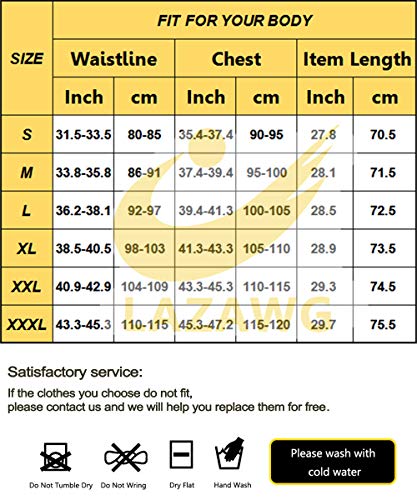 | SIZE | FIT FOR YOUR BODY | | | | | |
|---|---|---|---|---|---|---|
| | Waistline | | Chest | | Item Length | |
| | Inch | cm | Inch | cm | Inch | cm |
| S | 31.5-33.5 | 80-85 | 35.4-37.4 | 90-95 | 27.8 | 70.5 |
| M | 33.8-35.8 | 86-91 | 37.4-39.4 | 95-100 | 28.1 | 71.5 |
| L | 36.2-38.1 | 92-97 | 39.4-41.3 | 100-105 | 28.5 | 72.5 |
| XL | 38.5-40.5 | 98-103 | 41.3-43.3 | 105-110 | 28.9 | 73.5 |
| XXL | 40.9-42.9 | 104-109 | 43.3-45.3 | 110-115 | 29.3 | 74.5 |
| XXXL | 43.3-45.3 | 110-115 | 45.3-47.2 | 115-120 | 29.7 | 75.5 |

LAZAWG

Satisfactory service:

If the clothes you choose do not fit, please contact us and we will help you replace them for free.

Do Not Tumble Dry Do Not Wring Dry Flat Hand Wash

Please wash with cold water